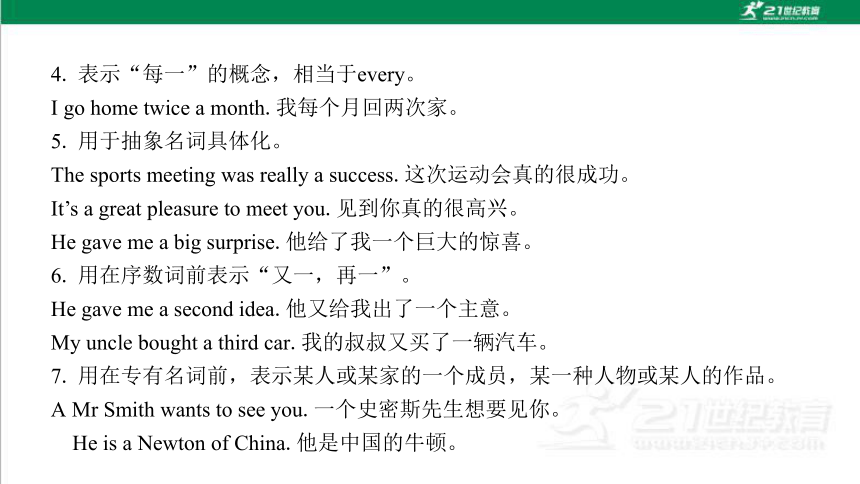 21世纪教育

4. 表示“每一”的概念，相当于every。
I go home twice a month. 我每个月回两次家。
5. 用于抽象名词具体化。
The sports meeting was really a success. 这次运动会真的很成功。
It’s a great pleasure to meet you. 见到你真的很高兴。
He gave me a big surprise. 他给了我一个巨大的惊喜。
6. 用在序数词前表示“又一，再一”。
He gave me a second idea. 他又给我出了一个主意。
My uncle bought a third car. 我的叔叔又买了一辆汽车。
7. 用在专有名词前，表示某人或某家的一个成员，某一种人物或某人的作品。
A Mr Smith wants to see you. 一个史密斯先生想要见你。
He is a Newton of China. 他是中国的牛顿。

21世纪教育